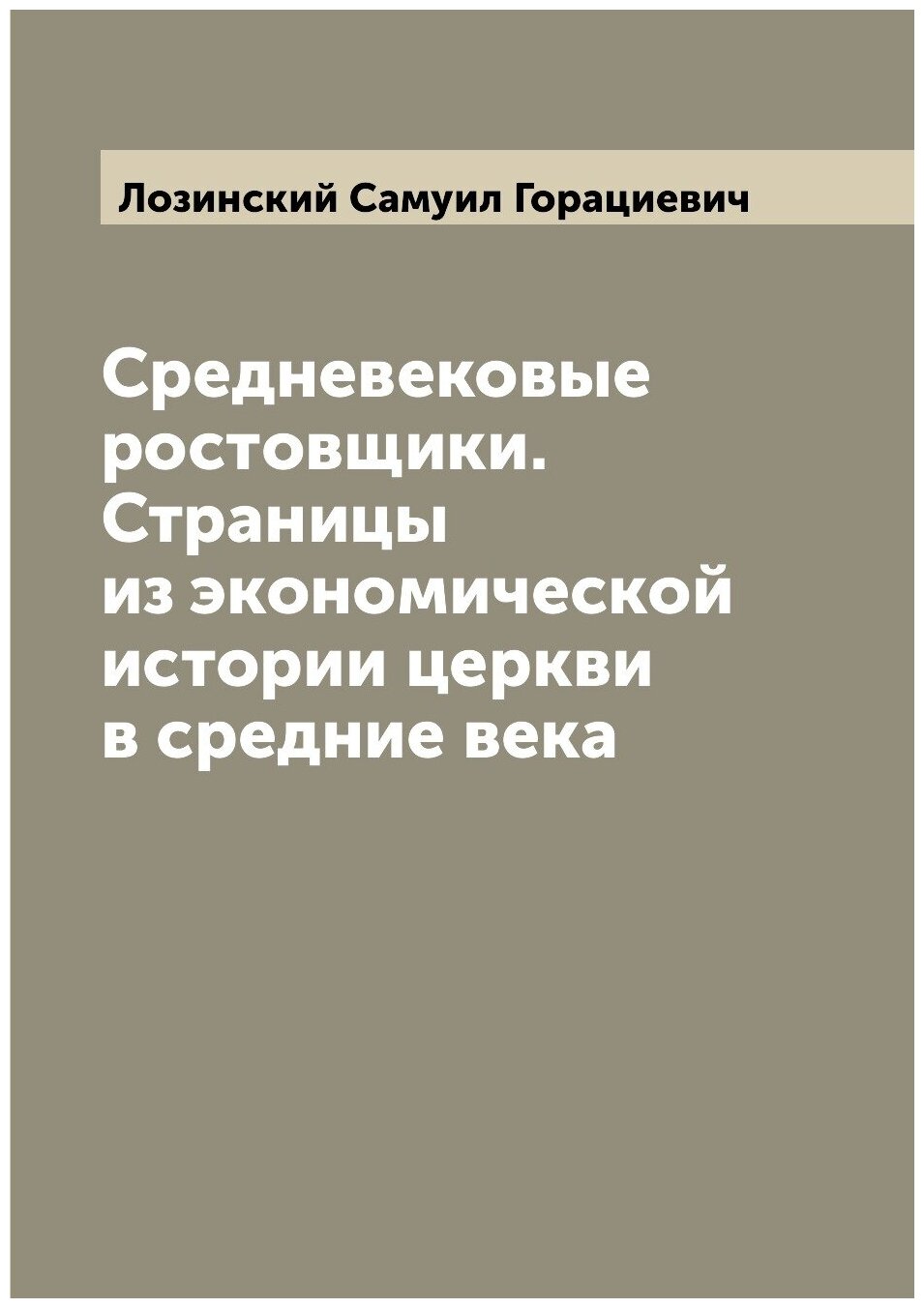 Лозинский Самуил Горациевич

Средневековые ростовщики. Страницы из экономической истории церкви в средние века